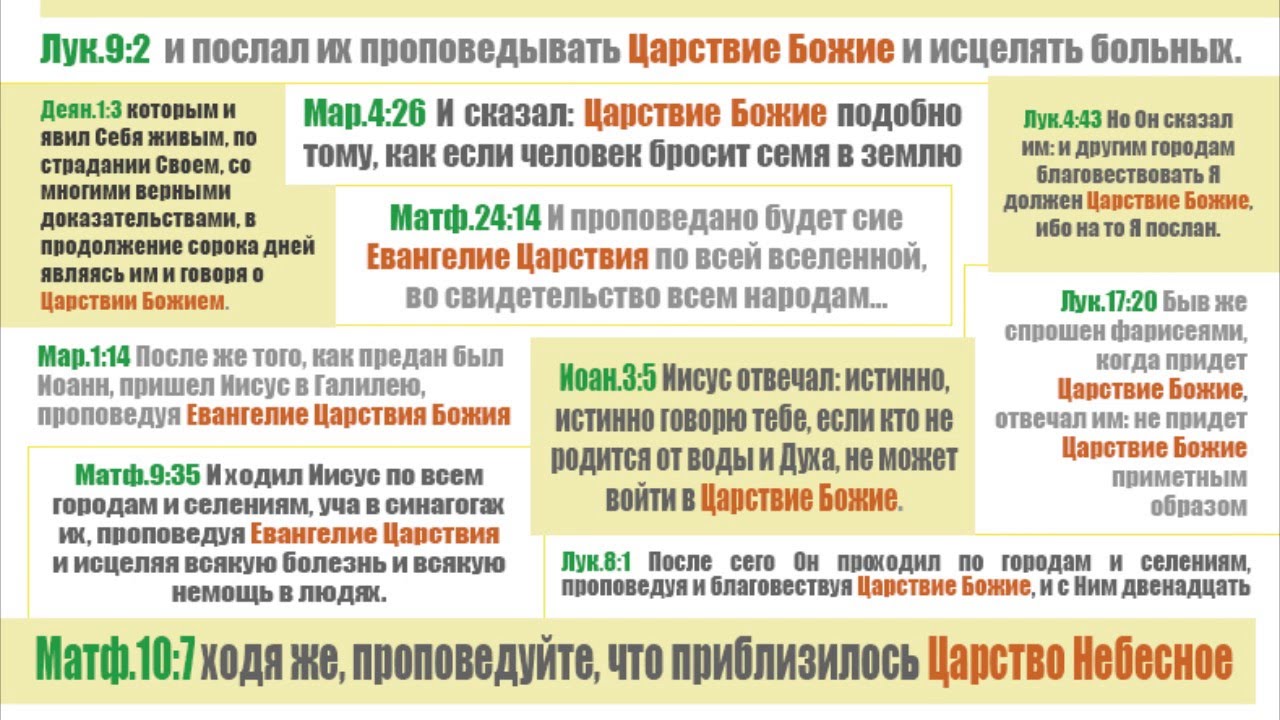 Лук.9:2 и послал их проповедывать Царствие Божие и исцелять больных.

Деян.1:3 которым и явил Себя живым, по страдании Своем, со многими верными доказательствами, в продолжение сорока дней являясь им и говоря о Царствии Божием.

Мар.4:26 И сказал: Царствие Божие подобно тому, как если человек бросит семя в землю

Лук.4:43 Но Он сказал им: и другим городам благовествовать Я должен Царствие Божие, ибо на то Я послан.

Матф.24:14 И проповедано будет сие Евангелие Царствия по всей вселенной, во свидетельство всем народам...

Лук.17:20 Быв же спрошен фарисеями, когда придет Царствие Божие, отвечал им: не придет Царствие Божие приметным образом

Мар.1:14 После же того, как предан был Иоанн, пришел Иисус в Галилею, проповедуя Евангелие Царствия Божия

Иоан.3:5 Иисус отвечал: истинно, истинно говорю тебе, если кто не родится от воды и Духа, не может войти в Царствие Божие.

Матф.9:35 И ходил Иисус по всем городам и селениям, уча в синагогах их, проповедуя Евангелие Царствия и исцеляя всякую болезнь и всякую немощь в людях.

Лук.8:1 После сего Он проходил по городам и селениям, проповедуя и благовествуя Царствие Божие, и с Ним двенадцать

Матф.10:7 ходя же, проповедуйте, что приблизилось Царство Небесное